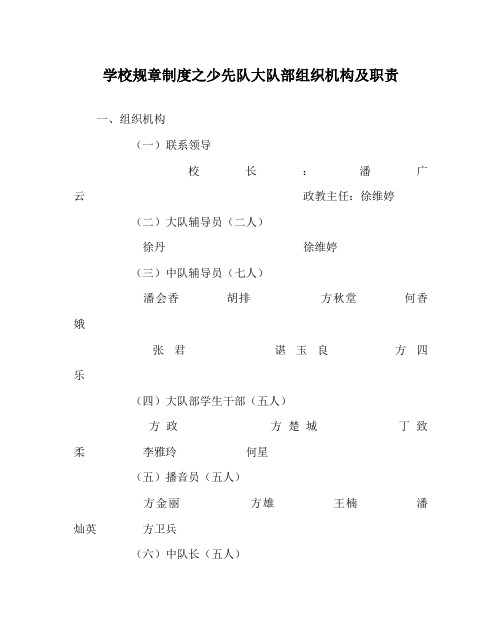 学校规章制度之少先队大队部组织机构及职责

一、组织机构

（一）联系领导

校长：潘广云 政教主任：徐维婷

（二）大队辅导员（二人）

徐丹 徐维婷

（三）中队辅导员（七人）

潘会香 胡排 方秋堂 何香娥

张君 谌玉良 方四乐

（四）大队部学生干部（五人）

方政 方楚城 丁致柔 李雅玲 何星

（五）播音员（五人）

方金丽 方雄 王楠 潘灿英 方卫兵

（六）中队长（五人）